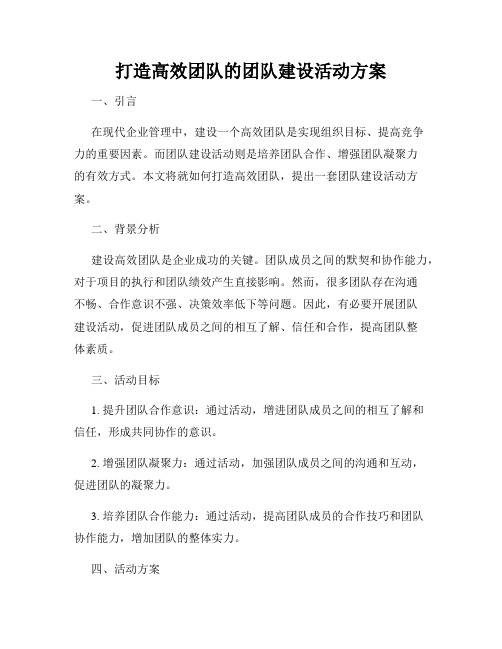 打造高效团队的团队建设活动方案

一、引言

在现代企业管理中，建设一个高效团队是实现组织目标、提高竞争力的重要因素。而团队建设活动则是培养团队合作、增强团队凝聚力的有效方式。本文将就如何打造高效团队，提出一套团队建设活动方案。

二、背景分析

建设高效团队是企业成功的关键。团队成员之间的默契和协作能力，对于项目的执行和团队绩效产生直接影响。然而，很多团队存在沟通不畅、合作意识不强、决策效率低下等问题。因此，有必要开展团队建设活动，促进团队成员之间的相互了解、信任和合作，提高团队整体素质。

三、活动目标

1. 提升团队合作意识：通过活动，增进团队成员之间的相互了解和信任，形成共同协作的意识。

2. 增强团队凝聚力：通过活动，加强团队成员之间的沟通和互动，促进团队的凝聚力。

3. 培养团队合作能力：通过活动，提高团队成员的合作技巧和团队协作能力，增加团队的整体实力。

四、活动方案